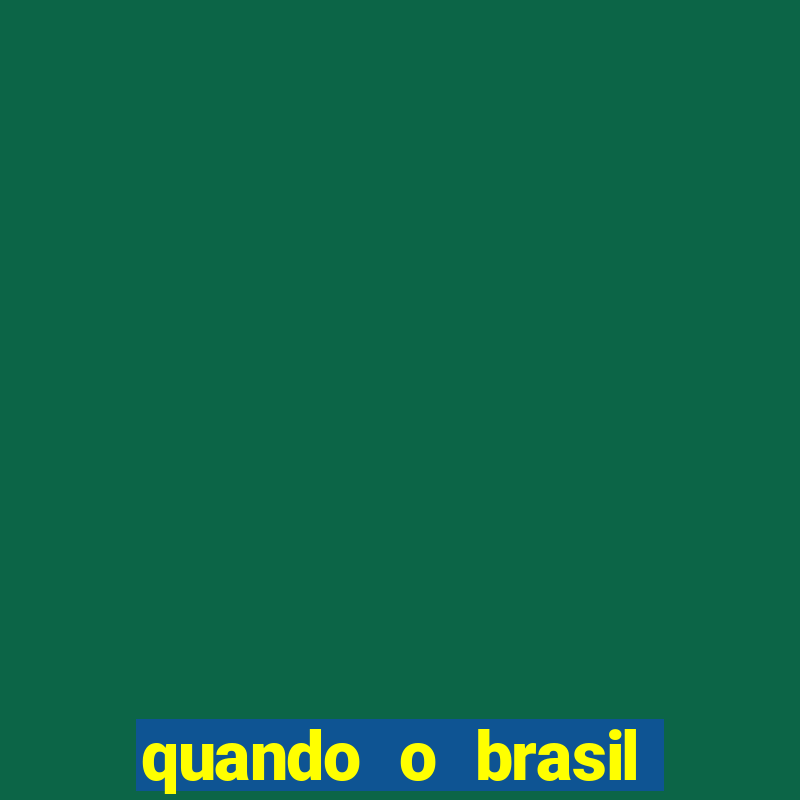 quando o brasil